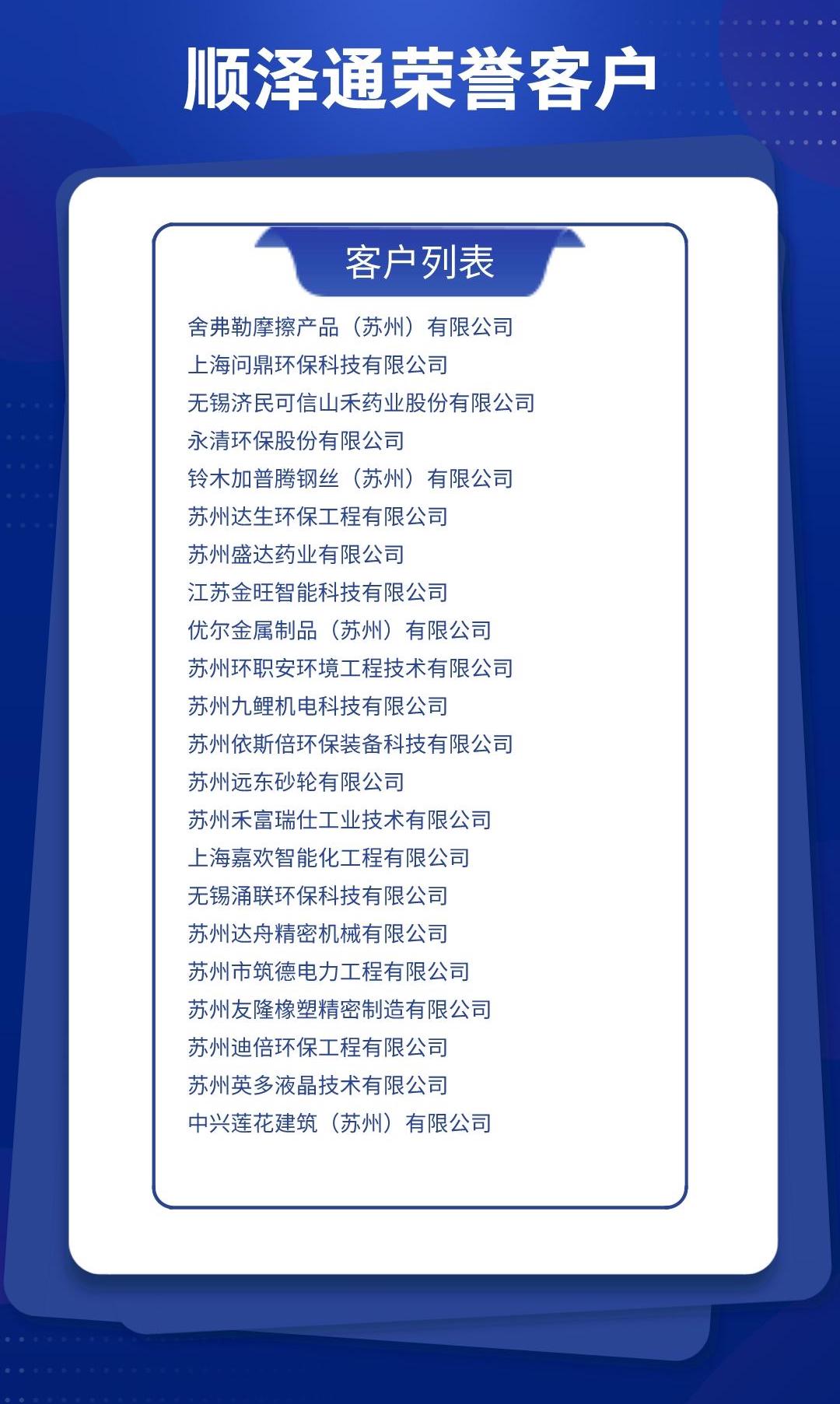 顺泽通荣誉客户

客户列表

舍弗勒摩擦产品（苏州）有限公司
上海问鼎环保科技有限公司
无锡济民可信山禾药业股份有限公司
永清环保股份有限公司
铃木加普腾钢丝（苏州）有限公司
苏州达生环保工程有限公司
苏州盛达药业有限公司
江苏金旺智能科技有限公司
优尔金属制品（苏州）有限公司
苏州环职安环境工程技术有限公司
苏州九鲤机电科技有限公司
苏州依斯倍环保装备科技有限公司
苏州远东砂轮有限公司
苏州禾富瑞仕工业技术有限公司
上海嘉欢智能化工程有限公司
无锡涌联环保科技有限公司
苏州达舟精密机械有限公司
苏州市筑德电力工程有限公司
苏州友隆橡塑精密制造有限公司
苏州迪倍环保工程有限公司
苏州英多液晶技术有限公司
中兴莲花建筑（苏州）有限公司